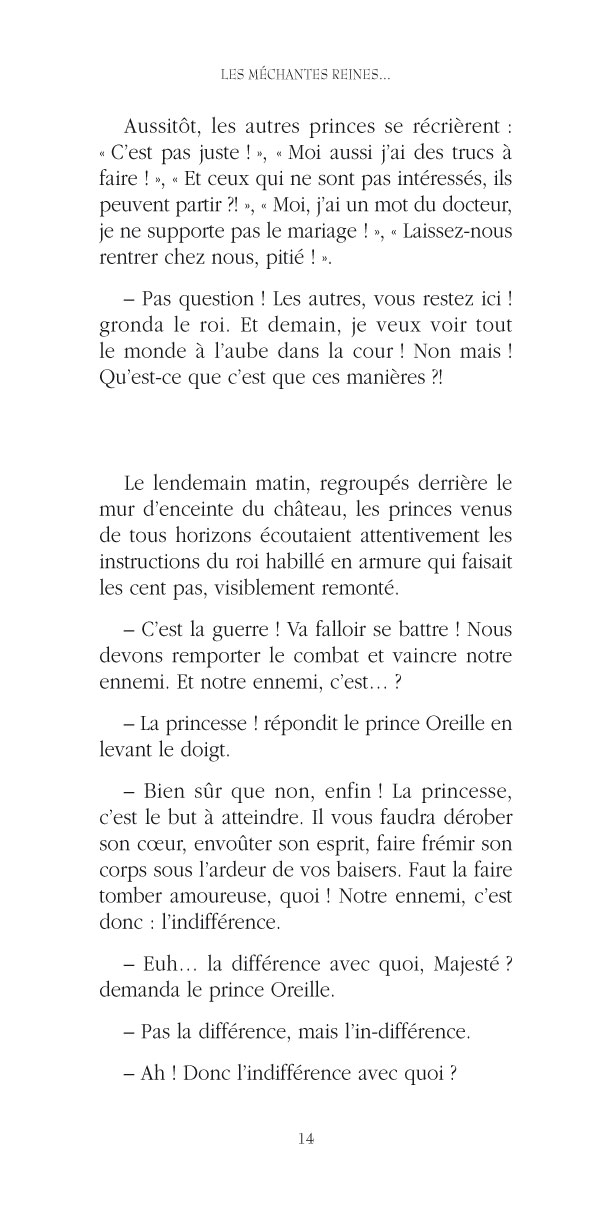 LES MÉCHANTES REINES...

Aussitôt, les autres princes se récrièrent : « C'est pas juste ! », « Moi aussi j'ai des trucs à faire ! », « Et ceux qui ne sont pas intéressés, ils peuvent partir ?! », « Moi, j'ai un mot du docteur, je ne supporte pas le mariage ! », « Laissez-nous rentrer chez nous, pitié ! ».

– Pas question ! Les autres, vous restez ici ! gronda le roi. Et demain, je veux voir tout le monde à l'aube dans la cour ! Non mais ! Qu'est-ce que c'est que ces manières ?!

Le lendemain matin, regroupés derrière le mur d'enceinte du château, les princes venus de tous horizons écoutaient attentivement les instructions du roi habillé en armure qui faisait les cent pas, visiblement remonté.

– C'est la guerre ! Va falloir se battre ! Nous devons remporter le combat et vaincre notre ennemi. Et notre ennemi, c'est… ?

– La princesse ! répondit le prince Oreille en levant le doigt.

– Bien sûr que non, enfin ! La princesse, c'est le but à atteindre. Il vous faudra dérober son cœur, envoûter son esprit, faire frémir son corps sous l'ardeur de vos baisers. Faut la faire tomber amoureuse, quoi ! Notre ennemi, c'est donc : l'indifférence.

– Euh… la différence avec quoi, Majesté ? demanda le prince Oreille.

– Pas la différence, mais l'in-différence.

– Ah ! Donc l'indifférence avec quoi ?

14